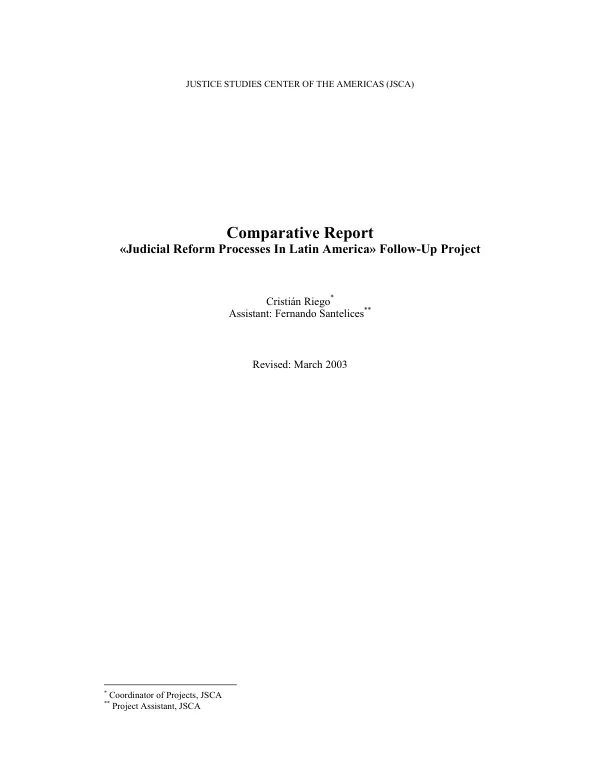 JUSTICE STUDIES CENTER OF THE AMERICAS (JSCA)

Comparative Report
«Judicial Reform Processes In Latin America» Follow-Up Project

Cristián Riego$^{*}$
Assistant: Fernando Santelices$^{**}$

Revised: March 2003

$^{*}$ Coordinator of Projects, JSCA
$^{**}$ Project Assistant, JSCA